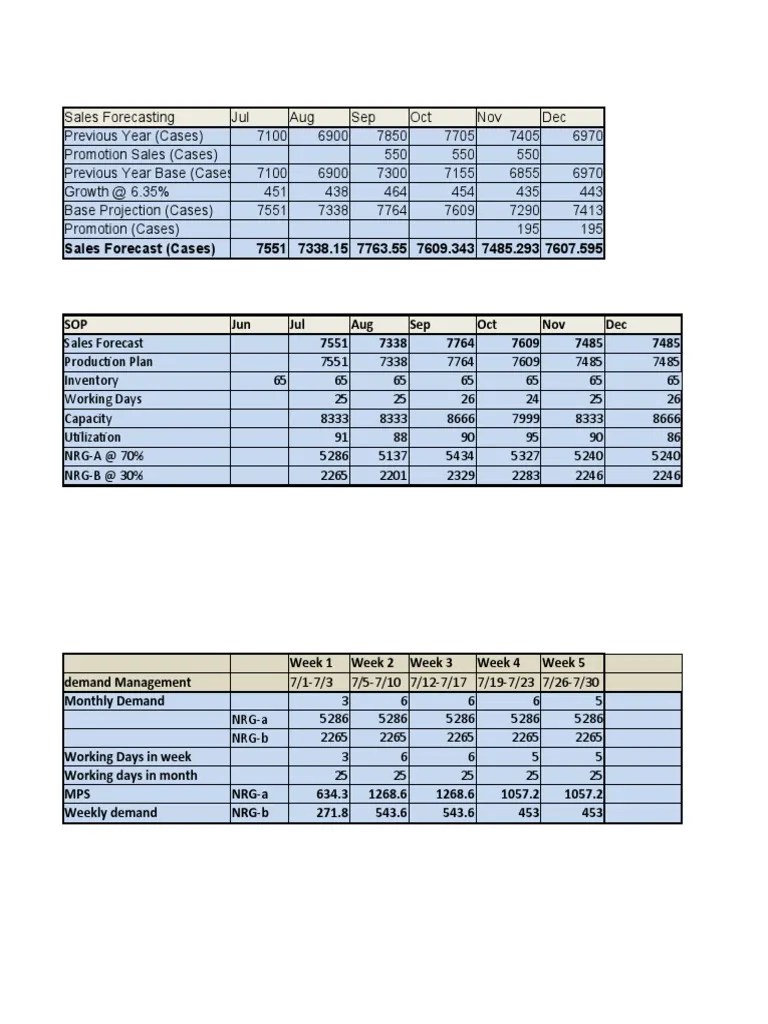 | Sales Forecasting | Jul | Aug | Sep | Oct | Nov | Dec |
|---|---|---|---|---|---|---|
| Previous Year (Cases) | 7100 | 6900 | 7850 | 7705 | 7405 | 6970 |
| Promotion Sales (Cases) | | | 550 | 550 | 550 | |
| Previous Year Base (Cases | 7100 | 6900 | 7300 | 7155 | 6855 | 6970 |
| Growth @ 6.35% | 451 | 438 | 464 | 454 | 435 | 443 |
| Base Projection (Cases) | 7551 | 7338 | 7764 | 7609 | 7290 | 7413 |
| Promotion (Cases) | | | | | 195 | 195 |
| Sales Forecast (Cases) | 7551 | 7338.15 | 7763.55 | 7609.343 | 7485.293 | 7607.595 |

| SOP | Jun | Jul | Aug | Sep | Oct | Nov | Dec |
|---|---|---|---|---|---|---|---|
| Sales Forecast | | 7551 | 7338 | 7764 | 7609 | 7485 | 7485 |
| Production Plan | | 7551 | 7338 | 7764 | 7609 | 7485 | 7485 |
| Inventory | 65 | 65 | 65 | 65 | 65 | 65 | 65 |
| Working Days | | 25 | 25 | 26 | 24 | 25 | 26 |
| Capacity | | 8333 | 8333 | 8666 | 7999 | 8333 | 8666 |
| Utilization | | 91 | 88 | 90 | 95 | 90 | 86 |
| NRG-A @ 70% | | 5286 | 5137 | 5434 | 5327 | 5240 | 5240 |
| NRG-B @ 30% | | 2265 | 2201 | 2329 | 2283 | 2246 | 2246 |

| | | Week 1 | Week 2 | Week 3 | Week 4 | Week 5 | |
|---|---|---|---|---|---|---|---|
| demand Management | | 7/1-7/3 | 7/5-7/10 | 7/12-7/17 | 7/19-7/23 | 7/26-7/30 | |
| Monthly Demand | | 3 | 6 | 6 | 6 | 5 | |
| | NRG-a | 5286 | 5286 | 5286 | 5286 | 5286 | |
| | NRG-b | 2265 | 2265 | 2265 | 2265 | 2265 | |
| Working Days in week | | 3 | 6 | 6 | 5 | 5 | |
| Working days in month | | 25 | 25 | 25 | 25 | 25 | |
| MPS | NRG-a | 634.3 | 1268.6 | 1268.6 | 1057.2 | 1057.2 | |
| Weekly demand | NRG-b | 271.8 | 543.6 | 543.6 | 453 | 453 | |